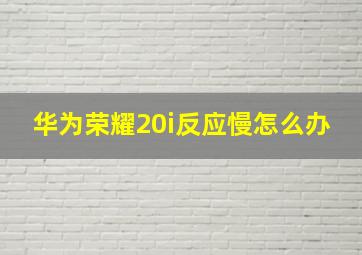 华为荣耀20i反应慢怎么办